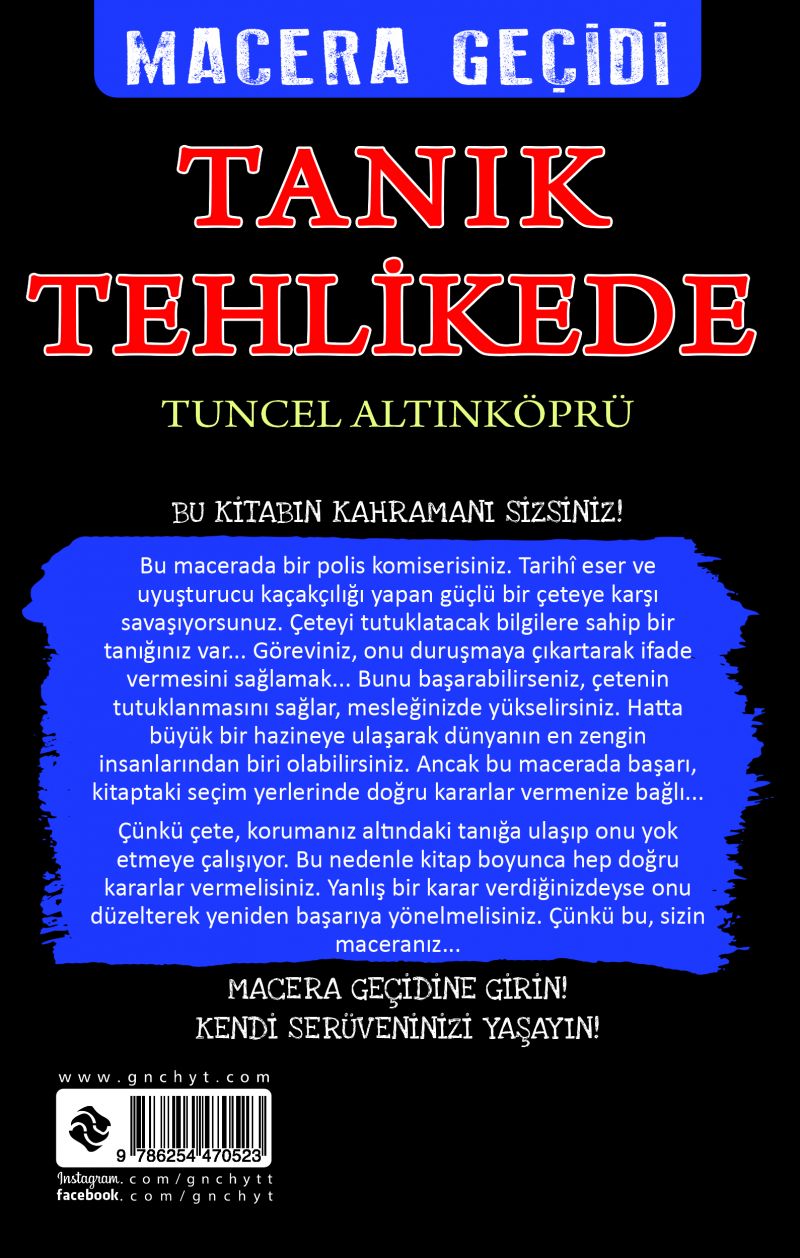 MACERA GEÇİDİ

TANIK TEHLİKEDE

TUNCEL ALTINKÖPRÜ

BU KİTABIN KAHRAMANI SİZSİNİZ!

Bu macerada bir polis komiserisiniz. Tarihî eser ve uyuşturucu kaçakçılığı yapan güçlü bir çeteye karşı savaşıyorsunuz. Çeteyi tutuklatacak bilgilere sahip bir tanığınız var... Göreviniz, onu duruşmaya çıkartarak ifade vermesini sağlamak... Bunu başarabilirseniz, çetenin tutuklanmasını sağlar, mesleğinizde yükselirsiniz. Hatta büyük bir hazineye ulaşarak dünyanın en zengin insanlarından biri olabilirsiniz. Ancak bu macerada başarı, kitaptaki seçim yerlerinde doğru kararlar vermenize bağlı...

Çünkü çete, korumanız altındaki tanığa ulaşıp onu yok etmeye çalışıyor. Bu nedenle kitap boyunca hep doğru kararlar vermelisiniz. Yanlış bir karar verdiğinizdeyse onu düzelterek yeniden başarıya yönelmelisiniz. Çünkü bu, sizin maceranız...

MACERA GEÇİDİNE GİRİN!
KENDİ SERÜVENİNİZİ YAŞAYIN!

www.gnchyt.com

9 786254 470523

Instagram.com/gnchytt
facebook.com/gnchyt